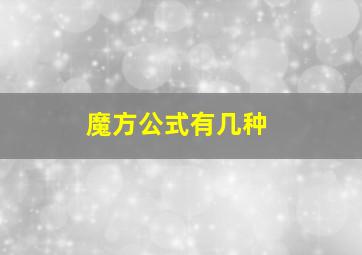 魔方公式有几种